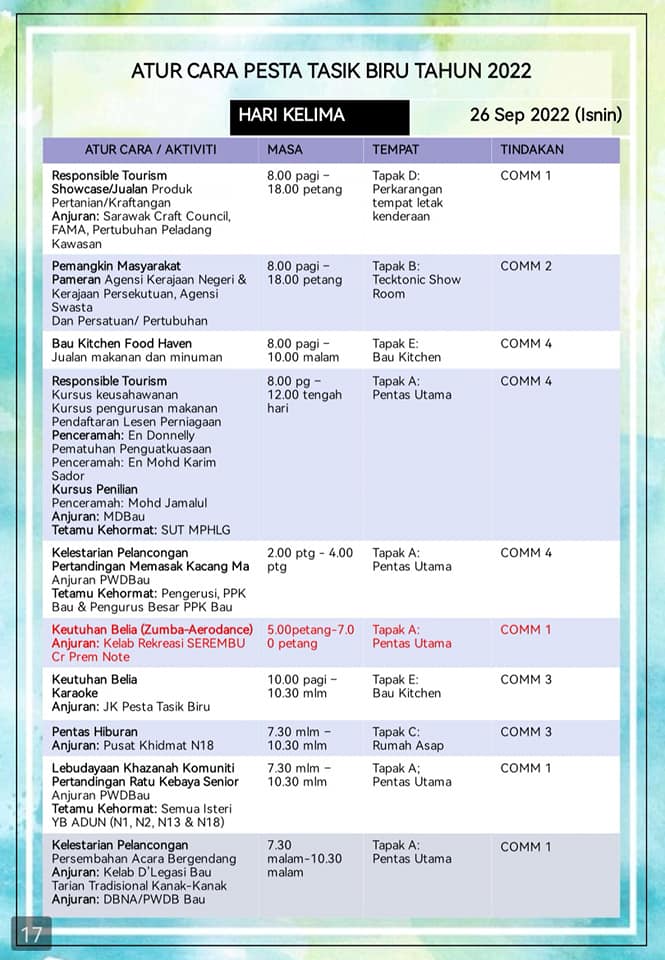 ATUR CARA PESTA TASIK BIRU TAHUN 2022

HARI KELIMA

26 Sep 2022 (Isnin)

| ATUR CARA / AKTIVITI | MASA | TEMPAT | TINDAKAN |
|---|---|---|---|
| Responsible Tourism Showcase/Jualan Produk Pertanian/Kraftangan Anjuran: Sarawak Craft Council, FAMA, Pertubuhan Peladang Kawasan | 8.00 pagi – 18.00 petang | Tapak D: Perkarangan tempat letak kenderaan | COMM 1 |
| Pemangkin Masyarakat Pameran Agensi Kerajaan Negeri & Kerajaan Persekutuan, Agensi Swasta Dan Persatuan/ Pertubuhan | 8.00 pagi – 18.00 petang | Tapak B: Tecktonic Show Room | COMM 2 |
| Bau Kitchen Food Haven Jualan makanan dan minuman | 8.00 pagi – 10.00 malam | Tapak E: Bau Kitchen | COMM 4 |
| Responsible Tourism Kursus keusahawanan Kursus pengurusan makanan Pendaftaran Lesen Perniagaan Penceramah: En Donnelly Pematuhan Penguatkuasaan Penceramah: En Mohd Karim Sador Kursus Penilian Penceramah: Mohd Jamalul Anjuran: MDBau Tetamu Kehormat: SUT MPHLG | 8.00 pg – 12.00 tengah hari | Tapak A: Pentas Utama | COMM 4 |
| Kelestarian Pelancongan Pertandingan Memasak Kacang Ma Anjuran PWDBau Tetamu Kehormat: Pengerusi, PPK Bau & Pengurus Besar PPK Bau | 2.00 ptg - 4.00 ptg | Tapak A: Pentas Utama | COMM 4 |
| Keutuhan Belia (Zumba-Aerodance) Anjuran: Kelab Rekreasi SEREMBU Cr Prem Note | 5.00petang-7.00 petang | Tapak A: Pentas Utama | COMM 1 |
| Keutuhan Belia Karaoke Anjuran: JK Pesta Tasik Biru | 10.00 pagi – 10.30 mlm | Tapak E: Bau Kitchen | COMM 3 |
| Pentas Hiburan Anjuran: Pusat Khidmat N18 | 7.30 mlm – 10.30 mlm | Tapak C: Rumah Asap | COMM 3 |
| Lebudayaan Khazanah Komuniti Pertandingan Ratu Kebaya Senior Anjuran PWDBau Tetamu Kehormat: Semua Isteri YB ADUN (N1, N2, N13 & N18) | 7.30 mlm – 10.30 mlm | Tapak A; Pentas Utama | COMM 1 |
| Kelestarian Pelancongan Persembahan Acara Bergendang Anjuran: Kelab D'Legasi Bau Tarian Tradisional Kanak-Kanak Anjuran: DBNA/PWDB Bau | 7.30 malam-10.30 malam | Tapak A: Pentas Utama | COMM 1 |

17